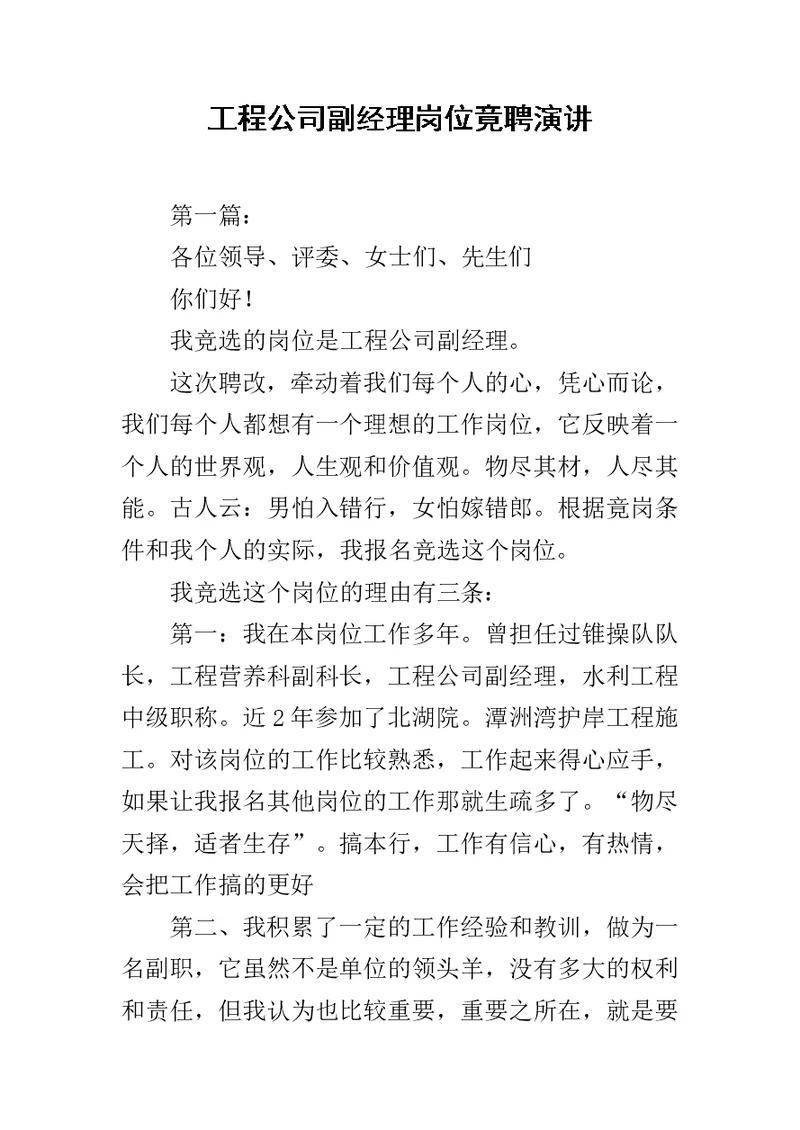 工程公司副经理岗位竞聘演讲

第一篇：

各位领导、评委、女士们、先生们

你们好！

我竞选的岗位是工程公司副经理。

这次聘改，牵动着我们每个人的心，凭心而论，我们每个人都想有一个理想的工作岗位，它反映着一个人的世界观，人生观和价值观。物尽其材，人尽其能。古人云：男怕入错行，女怕嫁错郎。根据竟岗条件和我个人的实际，我报名竞选这个岗位。

我竞选这个岗位的理由有三条：

第一：我在本岗位工作多年。曾担任过锥操队队长，工程营养科副科长，工程公司副经理，水利工程中级职称。近2年参加了北湖院。潭洲湾护岸工程施工。对该岗位的工作比较熟悉，工作起来得心应手，如果让我报名其他岗位的工作那就生疏多了。“物尽天择，适者生存”。搞本行，工作有信心，有热情，会把工作搞的更好

第二、我积累了一定的工作经验和教训，做为一名副职，它虽然不是单位的领头羊，没有多大的权利和责任，但我认为也比较重要，重要之所在，就是要